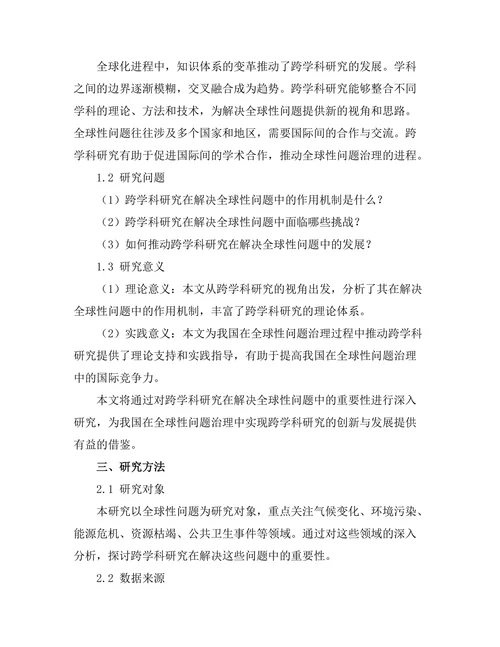 全球化进程中，知识体系的变革推动了跨学科研究的发展。学科之间的边界逐渐模糊，交叉融合成为趋势。跨学科研究能够整合不同学科的理论、方法和技术，为解决全球性问题提供新的视角和思路。全球性问题往往涉及多个国家和地区，需要国际间的合作与交流。跨学科研究有助于促进国际间的学术合作，推动全球性问题治理的进程。

1.2 研究问题

（1）跨学科研究在解决全球性问题中的作用机制是什么？

（2）跨学科研究在解决全球性问题中面临哪些挑战？

（3）如何推动跨学科研究在解决全球性问题中的发展？

1.3 研究意义

（1）理论意义：本文从跨学科研究的视角出发，分析了其在解决全球性问题中的作用机制，丰富了跨学科研究的理论体系。

（2）实践意义：本文为我国在全球性问题治理过程中推动跨学科研究提供了理论支持和实践指导，有助于提高我国在全球性问题治理中的国际竞争力。

本文将通过对跨学科研究在解决全球性问题中的重要性进行深入研究，为我国在全球性问题治理中实现跨学科研究的创新与发展提供有益的借鉴。

三、研究方法

2.1 研究对象

本研究以全球性问题为研究对象，重点关注气候变化、环境污染、能源危机、资源枯竭、公共卫生事件等领域。通过对这些领域的深入分析，探讨跨学科研究在解决这些问题中的重要性。

2.2 数据来源